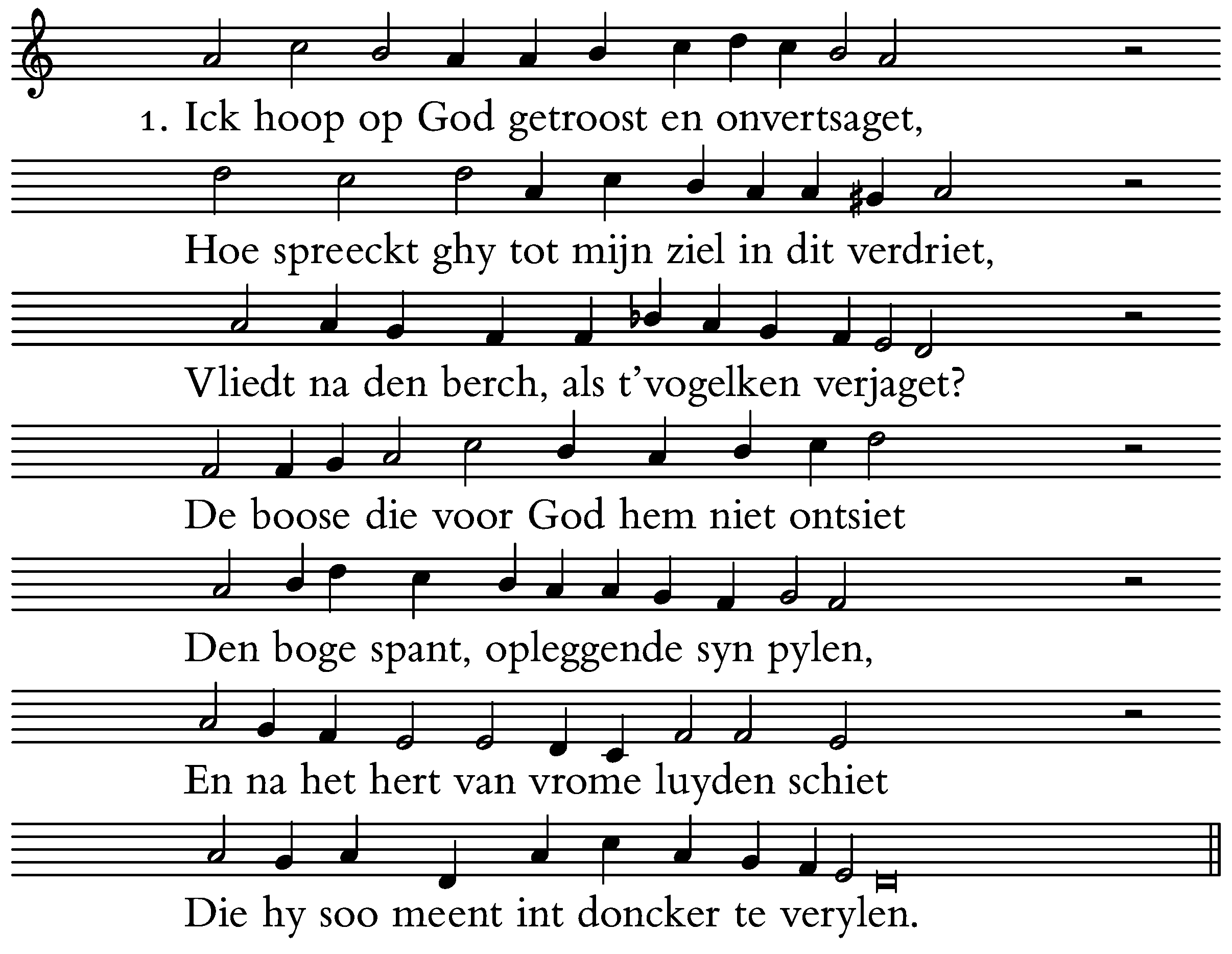 1. Ick hoop op God getroost en onvertsaget,

Hoe spreeckt ghy tot mijn ziel in dit verdriet,

Vliedt na den berch, als t'vogelken verjaget?

De boose die voor God hem niet ontsiet

Den boge spant, opleggende syn pylen,

En na het hert van vrome luyden schiet

Die hy soo meent int doncker te verylen.